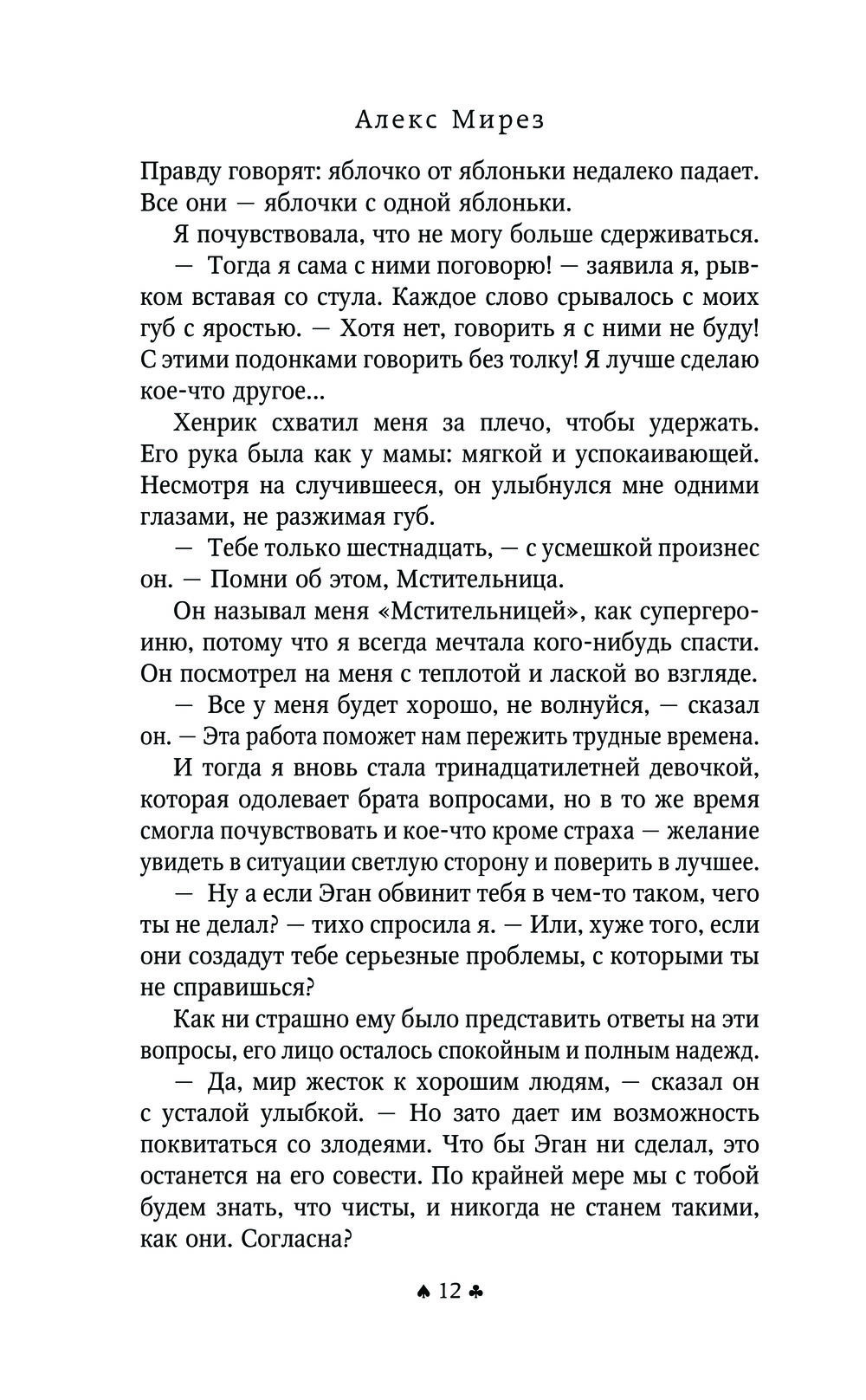 Алекс Мирез

Правду говорят: яблочко от яблоньки недалеко падает. Все они — яблочки с одной яблоньки.

Я почувствовала, что не могу больше сдерживаться.

— Тогда я сама с ними поговорю! — заявила я, рывком вставая со стула. Каждое слово срывалось с моих губ с яростью. — Хотя нет, говорить я с ними не буду! С этими подонками говорить без толку! Я лучше сделаю кое-что другое...

Хенрик схватил меня за плечо, чтобы удержать. Его рука была как у мамы: мягкой и успокаивающей. Несмотря на случившееся, он улыбнулся мне одними глазами, не разжимая губ.

— Тебе только шестнадцать, — с усмешкой произнес он. — Помни об этом, Мстительница.

Он называл меня «Мстительницей», как супергероиню, потому что я всегда мечтала кого-нибудь спасти. Он посмотрел на меня с теплотой и лаской во взгляде.

— Все у меня будет хорошо, не волнуйся, — сказал он. — Эта работа поможет нам пережить трудные времена.

И тогда я вновь стала тринадцатилетней девочкой, которая одолевает брата вопросами, но в то же время смогла почувствовать и кое-что кроме страха — желание увидеть в ситуации светлую сторону и поверить в лучшее.

— Ну а если Эган обвинит тебя в чем-то таком, чего ты не делал? — тихо спросила я. — Или, хуже того, если они создадут тебе серьезные проблемы, с которыми ты не справишься?

Как ни страшно ему было представить ответы на эти вопросы, его лицо осталось спокойным и полным надежд.

— Да, мир жесток к хорошим людям, — сказал он с усталой улыбкой. — Но зато дает им возможность поквитаться со злодеями. Что бы Эган ни сделал, это останется на его совести. По крайней мере мы с тобой будем знать, что чисты, и никогда не станем такими, как они. Согласна?

♠ 12 ♣